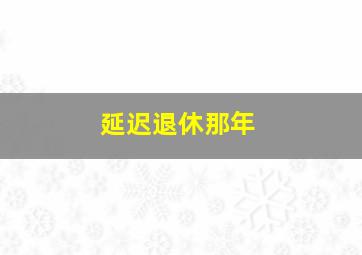 延迟退休那年